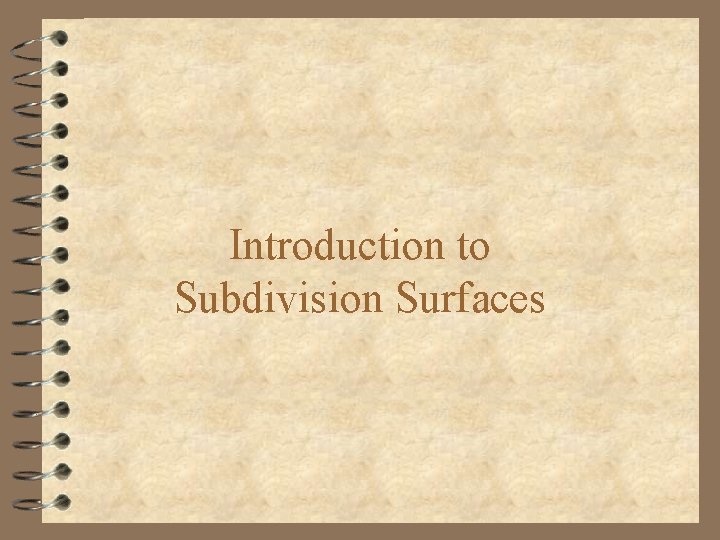 Introduction to
Subdivision Surfaces